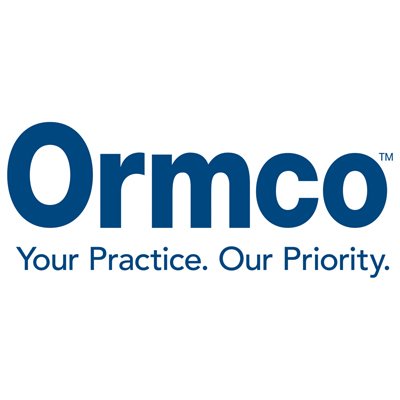 Ormco™
Your Practice. Our Priority.